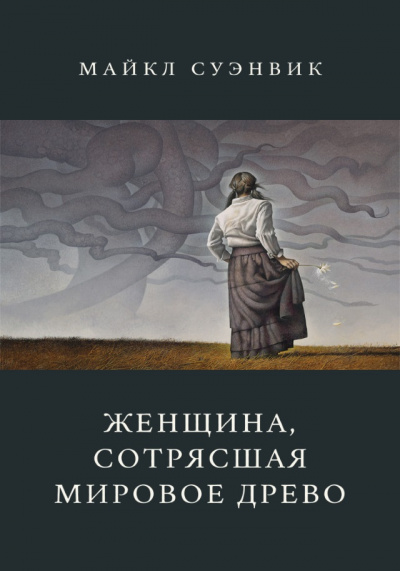 МАЙКЛ СУЭНВИК

ЖЕНЩИНА,
СОТРЯСШАЯ
МИРОВОЕ ДРЕВО